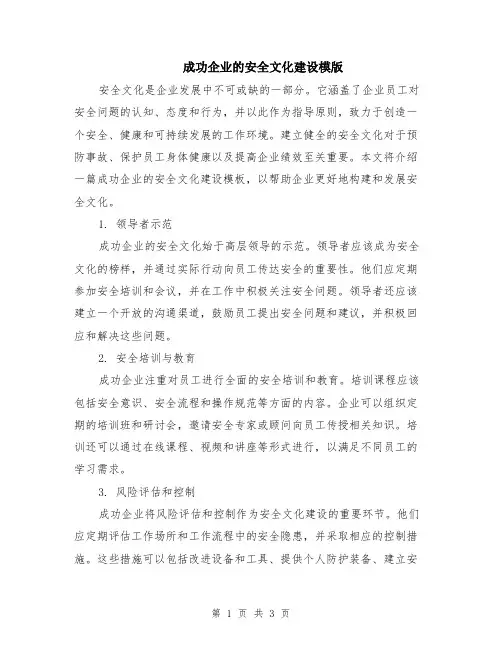 成功企业的安全文化建设模版

安全文化是企业发展中不可或缺的一部分。它涵盖了企业员工对安全问题的认知、态度和行为，并以此作为指导原则，致力于创造一个安全、健康和可持续发展的工作环境。建立健全的安全文化对于预防事故、保护员工身体健康以及提高企业绩效至关重要。本文将介绍一篇成功企业的安全文化建设模板，以帮助企业更好地构建和发展安全文化。

1. 领导者示范

成功企业的安全文化始于高层领导的示范。领导者应该成为安全文化的榜样，并通过实际行动向员工传达安全的重要性。他们应定期参加安全培训和会议，并在工作中积极关注安全问题。领导者还应该建立一个开放的沟通渠道，鼓励员工提出安全问题和建议，并积极回应和解决这些问题。

2. 安全培训与教育

成功企业注重对员工进行全面的安全培训和教育。培训课程应该包括安全意识、安全流程和操作规范等方面的内容。企业可以组织定期的培训班和研讨会，邀请安全专家或顾问向员工传授相关知识。培训还可以通过在线课程、视频和讲座等形式进行，以满足不同员工的学习需求。

3. 风险评估和控制

成功企业将风险评估和控制作为安全文化建设的重要环节。他们应定期评估工作场所和工作流程中的安全隐患，并采取相应的控制措施。这些措施可以包括改进设备和工具、提供个人防护装备、建立安

第 1 页 共 3 页